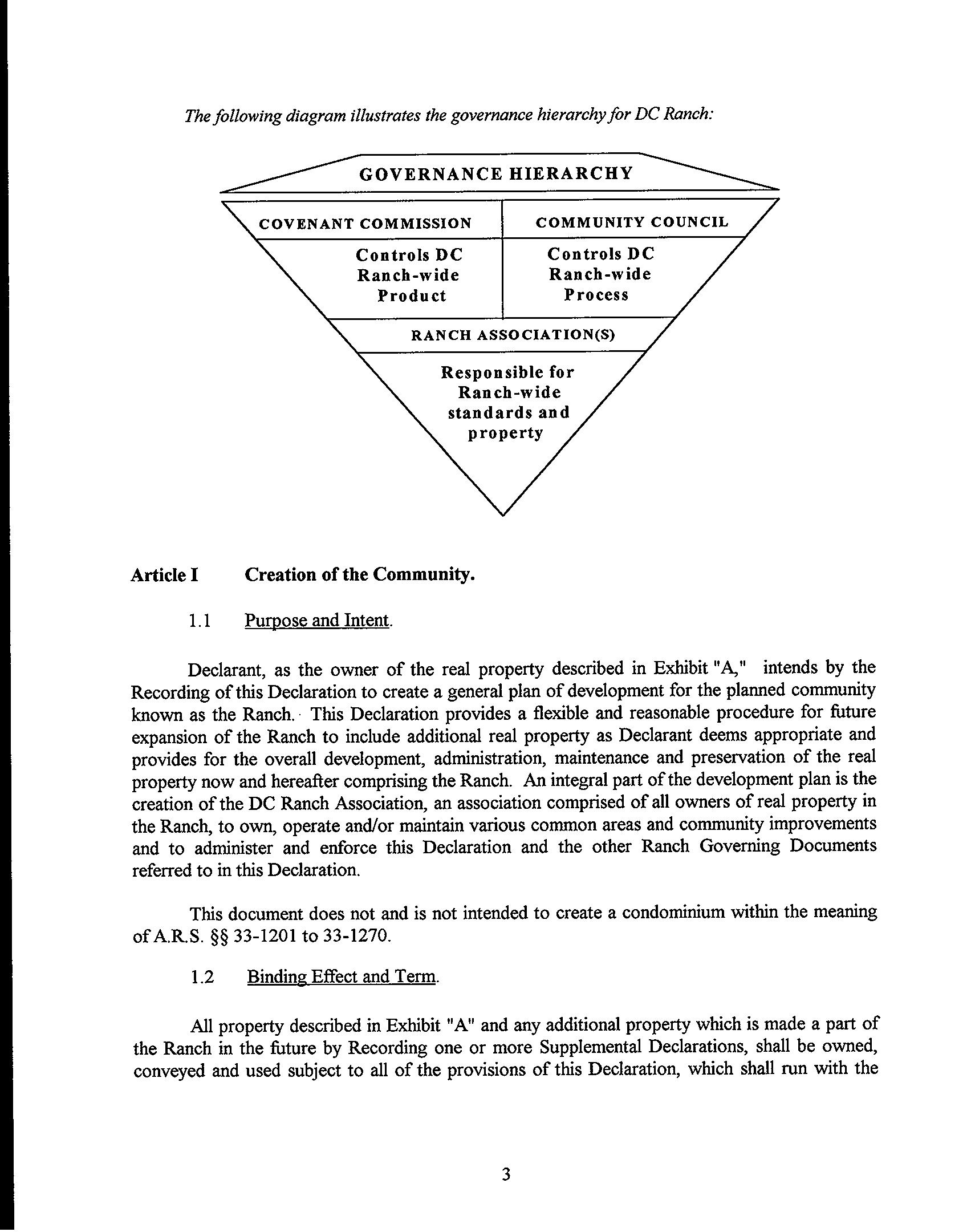 The following diagram illustrates the governance hierarchy for DC Ranch:

GOVERNANCE HIERARCHY

COVENANT COMMISSION

Controls DC Ranch-wide Product

COMMUNITY COUNCIL

Controls DC Ranch-wide Process

RANCH ASSOCIATION(S)

Responsible for Ranch-wide standards and property

Article I Creation of the Community.

1.1 Purpose and Intent.

Declarant, as the owner of the real property described in Exhibit "A," intends by the Recording of this Declaration to create a general plan of development for the planned community known as the Ranch. This Declaration provides a flexible and reasonable procedure for future expansion of the Ranch to include additional real property as Declarant deems appropriate and provides for the overall development, administration, maintenance and preservation of the real property now and hereafter comprising the Ranch. An integral part of the development plan is the creation of the DC Ranch Association, an association comprised of all owners of real property in the Ranch, to own, operate and/or maintain various common areas and community improvements and to administer and enforce this Declaration and the other Ranch Governing Documents referred to in this Declaration.

This document does not and is not intended to create a condominium within the meaning of A.R.S. §§ 33-1201 to 33-1270.

1.2 Binding Effect and Term.

All property described in Exhibit "A" and any additional property which is made a part of the Ranch in the future by Recording one or more Supplemental Declarations, shall be owned, conveyed and used subject to all of the provisions of this Declaration, which shall run with the

3